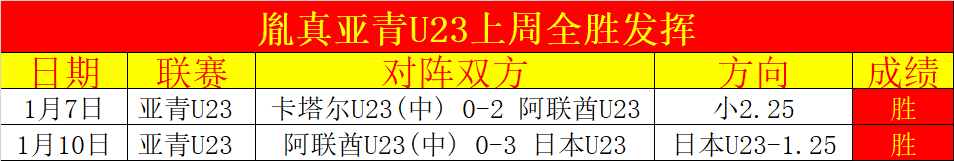 胤真亚青U23上周全胜发挥

| 日期 | 联赛 | 对阵双方 | 方向 | 成绩 |
|---|---|---|---|---|
| 1月7日 | 亚青U23 | 卡塔尔U23(中) 0-2 阿联酋U23 | 小2.25 | 胜 |
| 1月10日 | 亚青U23 | 阿联酋U23(中) 0-3 日本U23 | 日本U23-1.25 | 胜 |